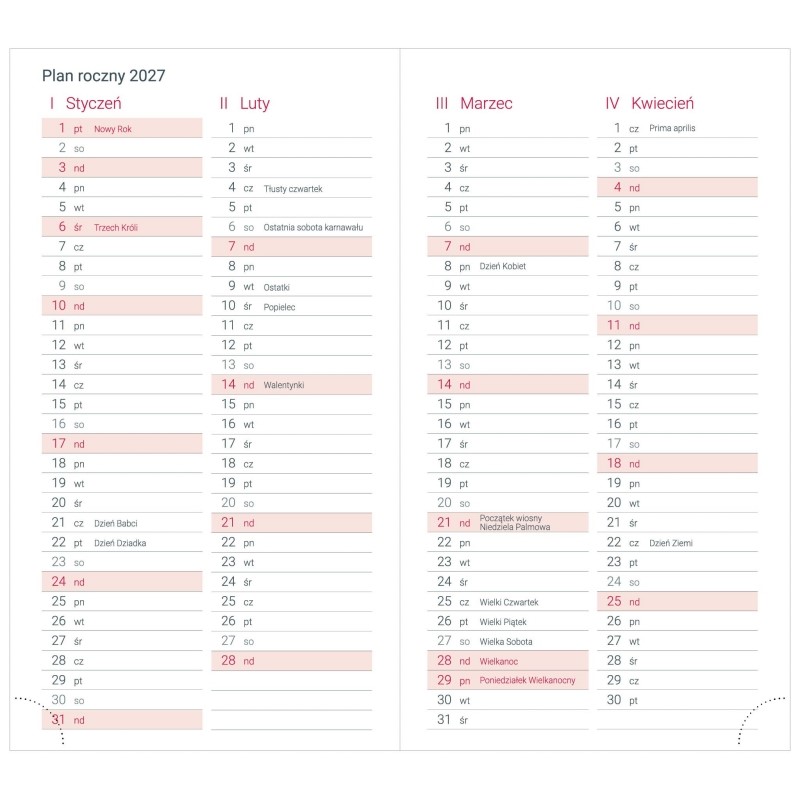 Plan roczny 2027

I Styczeń

1 pt Nowy Rok
2 so
3 nd
4 pn
5 wt
6 śr Trzech Króli
7 cz
8 pt
9 so
10 nd
11 pn
12 wt
13 śr
14 cz
15 pt
16 so
17 nd
18 pn
19 wt
20 śr
21 cz Dzień Babci
22 pt Dzień Dziadka
23 so
24 nd
25 pn
26 wt
27 śr
28 cz
29 pt
30 so
31 nd

II Luty

1 pn
2 wt
3 śr
4 cz Tłusty czwartek
5 pt
6 so Ostatnia sobota karnawału
7 nd
8 pn
9 wt Ostatki
10 śr Popielec
11 cz
12 pt
13 so
14 nd Walentynki
15 pn
16 wt
17 śr
18 cz
19 pt
20 so
21 nd
22 pn
23 wt
24 śr
25 cz
26 pt
27 so
28 nd

III Marzec

1 pn
2 wt
3 śr
4 cz
5 pt
6 so
7 nd
8 pn Dzień Kobiet
9 wt
10 śr
11 cz
12 pt
13 so
14 nd
15 pn
16 wt
17 śr
18 cz
19 pt
20 so
21 nd Początek wiosny Niedziela Palmowa
22 pn
23 wt
24 śr
25 cz Wielki Czwartek
26 pt Wielki Piątek
27 so Wielka Sobota
28 nd Wielkanoc
29 pn Poniedziałek Wielkanocny
30 wt
31 śr

IV Kwiecień

1 cz Prima aprilis
2 pt
3 so
4 nd
5 pn
6 wt
7 śr
8 cz
9 pt
10 so
11 nd
12 pn
13 wt
14 śr
15 cz
16 pt
17 so
18 nd
19 pn
20 wt
21 śr
22 cz Dzień Ziemi
23 pt
24 so
25 nd
26 pn
27 wt
28 śr
29 cz
30 pt